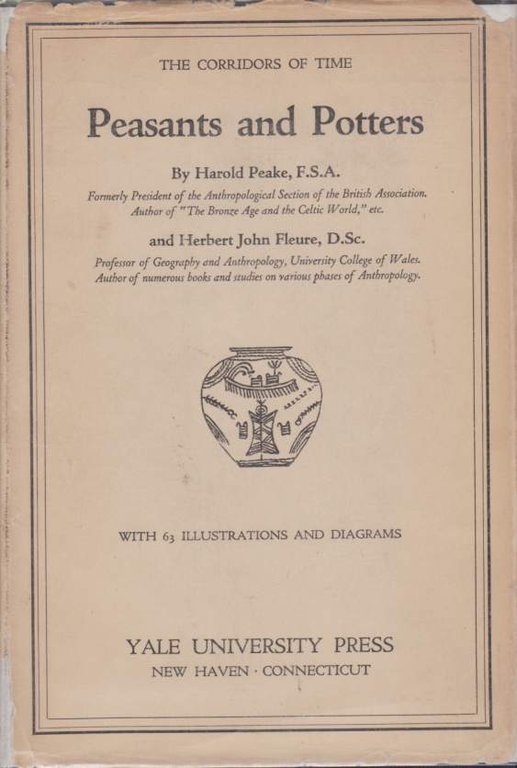 THE CORRIDORS OF TIME

Peasants and Potters

By Harold Peake, F.S.A.

Formerly President of the Anthropological Section of the British Association. Author of "The Bronze Age and the Celtic World," etc.

and Herbert John Fleure, D.Sc.

Professor of Geography and Anthropology, University College of Wales. Author of numerous books and studies on various phases of Anthropology.

WITH 63 ILLUSTRATIONS AND DIAGRAMS

YALE UNIVERSITY PRESS
NEW HAVEN · CONNECTICUT